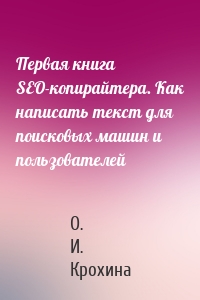 Первая книга SEO-копирайтера. Как написать текст для поисковых машин и пользователей

О.
И.
Крохина